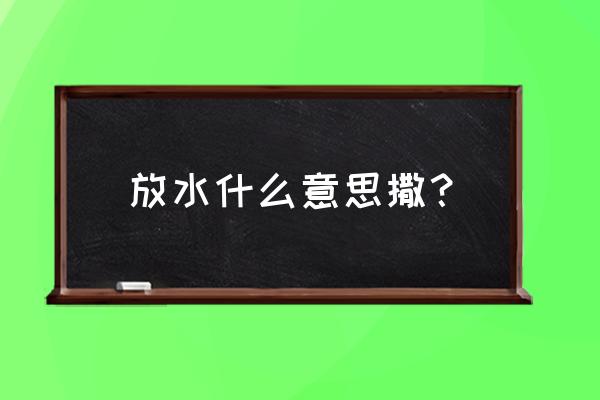 放水什么意思撒？